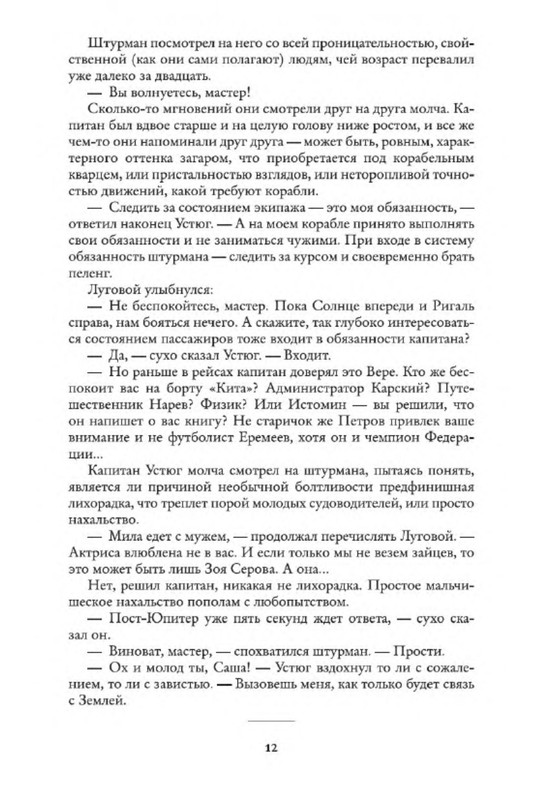 Штурман посмотрел на него со всей проницательностью, свойственной (как они сами полагают) людям, чей возраст перевалил уже далеко за двадцать.

— Вы волнуетесь, мастер!

Сколько-то мгновений они смотрели друг на друга молча. Капитан был вдвое старше и на целую голову ниже ростом, и все же чем-то они напоминали друг друга — может быть, ровным, характерного оттенка загаром, что приобретается под корабельным кварцем, или пристальностью взглядов, или неторопливой точностью движений, какой требуют корабли.

— Следить за состоянием экипажа — это моя обязанность, — ответил наконец Устюг. — А на моем корабле принято выполнять свои обязанности и не заниматься чужими. При входе в систему обязанность штурмана — следить за курсом и своевременно брать пеленг.

Луговой улыбнулся:

— Не беспокойтесь, мастер. Пока Солнце впереди и Ригаль справа, нам бояться нечего. А скажите, так глубоко интересоваться состоянием пассажиров тоже входит в обязанности капитана?

— Да, — сухо сказал Устюг. — Входит.

— Но раньше в рейсах капитан доверял это Вере. Кто же беспокоит вас на борту «Кита»? Администратор Карский? Путешественник Нарев? Физик? Или Истомин — вы решили, что он напишет о вас книгу? Не старичок же Петров привлек ваше внимание и не футболист Еремеев, хотя он и чемпион Федерации...

Капитан Устюг молча смотрел на штурмана, пытаясь понять, является ли причиной необычной болтливости предфинишная лихорадка, что треплет порой молодых судоводителей, или просто нахальство.

— Мила едет с мужем, — продолжал перечислять Луговой. — Актриса влюблена не в вас. И если только мы не везем зайцев, то это может быть лишь Зоя Серова. А она...

Нет, решил капитан, никакая не лихорадка. Простое мальчишеское нахальство пополам с любопытством.

— Пост-Юпитер уже пять секунд ждет ответа, — сухо сказал он.

— Виноват, мастер, — спохватился штурман. — Прости.

— Ох и молод ты, Саша! — Устюг вздохнул то ли с сожалением, то ли с завистью. — Вызовешь меня, как только будет связь с Землей.

12